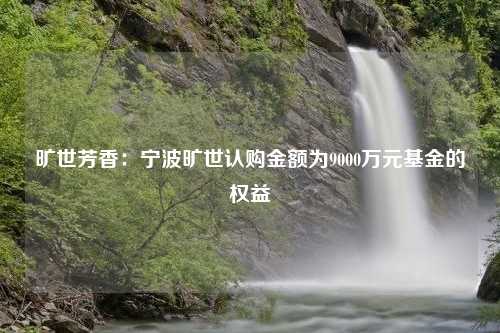 旷世芳香：宁波旷世认购金额为9000万元基金的权益